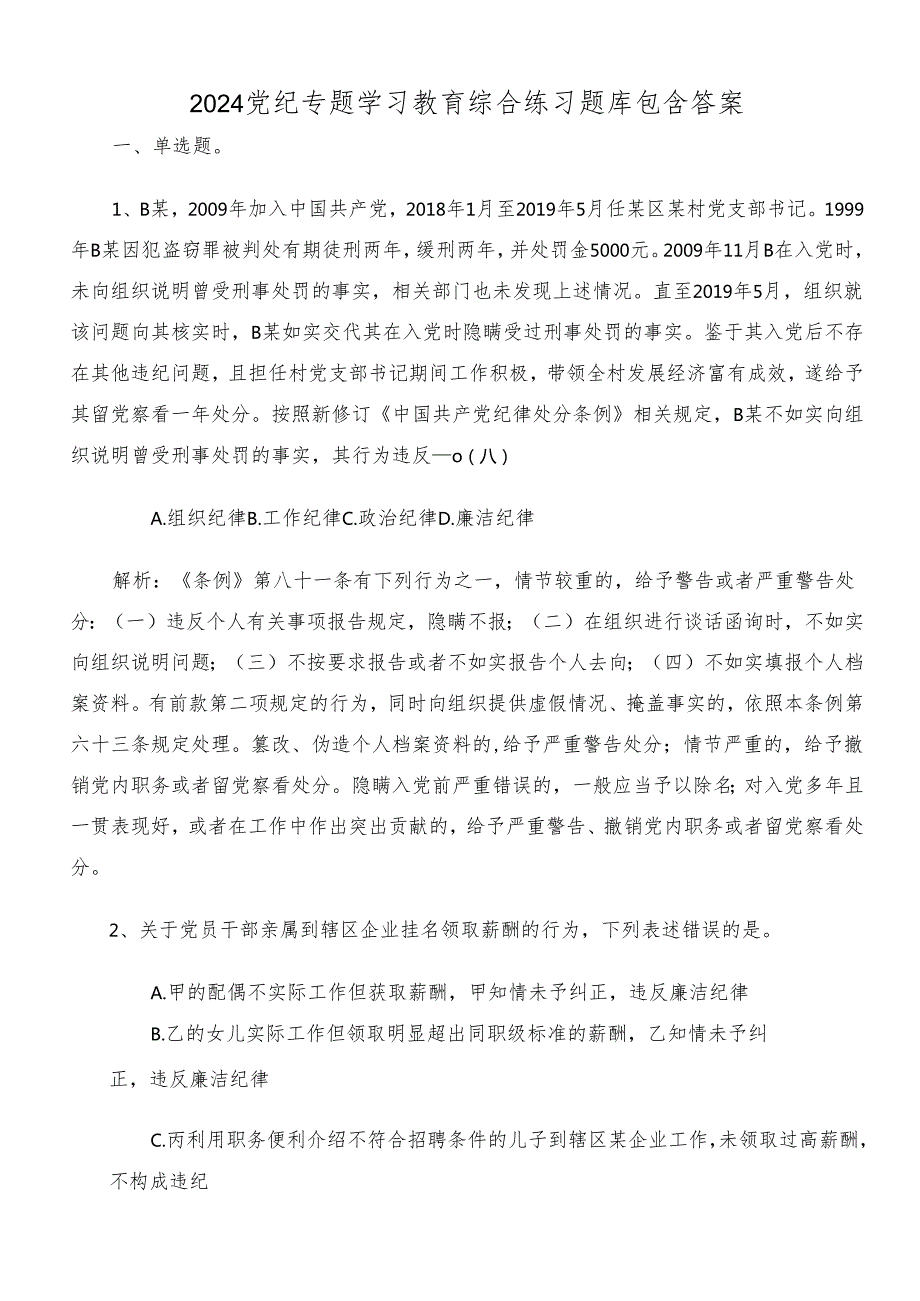 2024党纪专题学习教育综合练习题库包含答案

一、单选题。

1、B某，2009年加入中国共产党，2018年1月至2019年5月任某区某村党支部书记。1999年B某因犯盗窃罪被判处有期徒刑两年，缓刑两年，并处罚金5000元。2009年11月B在入党时，未向组织说明曾受刑事处罚的事实，相关部门也未发现上述情况。直至2019年5月，组织就该问题向其核实时，B某如实交代其在入党时隐瞒受过刑事处罚的事实。鉴于其入党后不存在其他违纪问题，且担任村党支部书记期间工作积极，带领全村发展经济富有成效，遂给予其留党察看一年处分。按照新修订《中国共产党纪律处分条例》相关规定，B某不如实向组织说明曾受刑事处罚的事实，其行为违反—o（八）

A.组织纪律B.工作纪律C.政治纪律D.廉洁纪律

解析：《条例》第八十一条有下列行为之一，情节较重的，给予警告或者严重警告处分：（一）违反个人有关事项报告规定，隐瞒不报；（二）在组织进行谈话函询时，不如实向组织说明问题；（三）不按要求报告或者不如实报告个人去向；（四）不如实填报个人档案资料。有前款第二项规定的行为，同时向组织提供虚假情况、掩盖事实的，依照本条例第六十三条规定处理。篡改、伪造个人档案资料的，给予严重警告处分；情节严重的，给予撤销党内职务或者留党察看处分。隐瞒入党前严重错误的，一般应当予以除名；对入党多年且一贯表现好，或者在工作中作出突出贡献的，给予严重警告、撤销党内职务或者留党察看处分。

2、关于党员干部亲属到辖区企业挂名领取薪酬的行为，下列表述错误的是。

A.甲的配偶不实际工作但获取薪酬，甲知情未予纠正，违反廉洁纪律

B.乙的女儿实际工作但领取明显超出同职级标准的薪酬，乙知情未予纠正，违反廉洁纪律

C.丙利用职务便利介绍不符合招聘条件的儿子到辖区某企业工作，未领取过高薪酬，不构成违纪